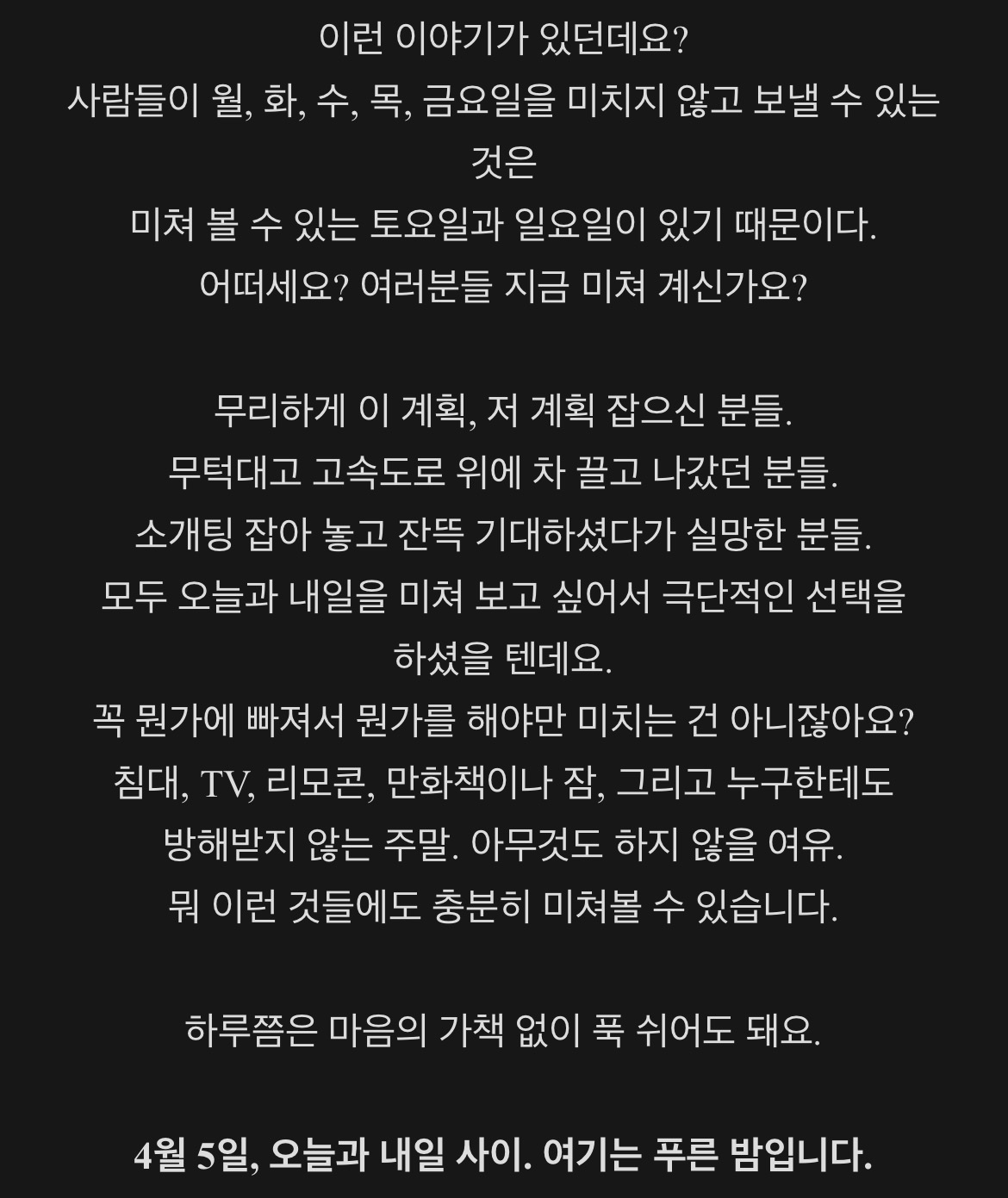 이런 이야기가 있던데요?
사람들이 월, 화, 수, 목, 금요일을 미치지 않고 보낼 수 있는 것은
미쳐 볼 수 있는 토요일과 일요일이 있기 때문이다.
어떠세요? 여러분들 지금 미쳐 계신가요?

무리하게 이 계획, 저 계획 잡으신 분들.
무턱대고 고속도로 위에 차 끌고 나갔던 분들.
소개팅 잡아 놓고 잔뜩 기대하셨다가 실망한 분들.
모두 오늘과 내일을 미쳐 보고 싶어서 극단적인 선택을 하셨을 텐데요.
꼭 뭔가에 빠져서 뭔가를 해야만 미치는 건 아니잖아요?
침대, TV, 리모콘, 만화책이나 잠, 그리고 누구한테도
방해받지 않는 주말. 아무것도 하지 않을 여유.
뭐 이런 것들에도 충분히 미쳐볼 수 있습니다.

하루쯤은 마음의 가책 없이 푹 쉬어도 돼요.

4월 5일, 오늘과 내일 사이. 여기는 푸른 밤입니다.